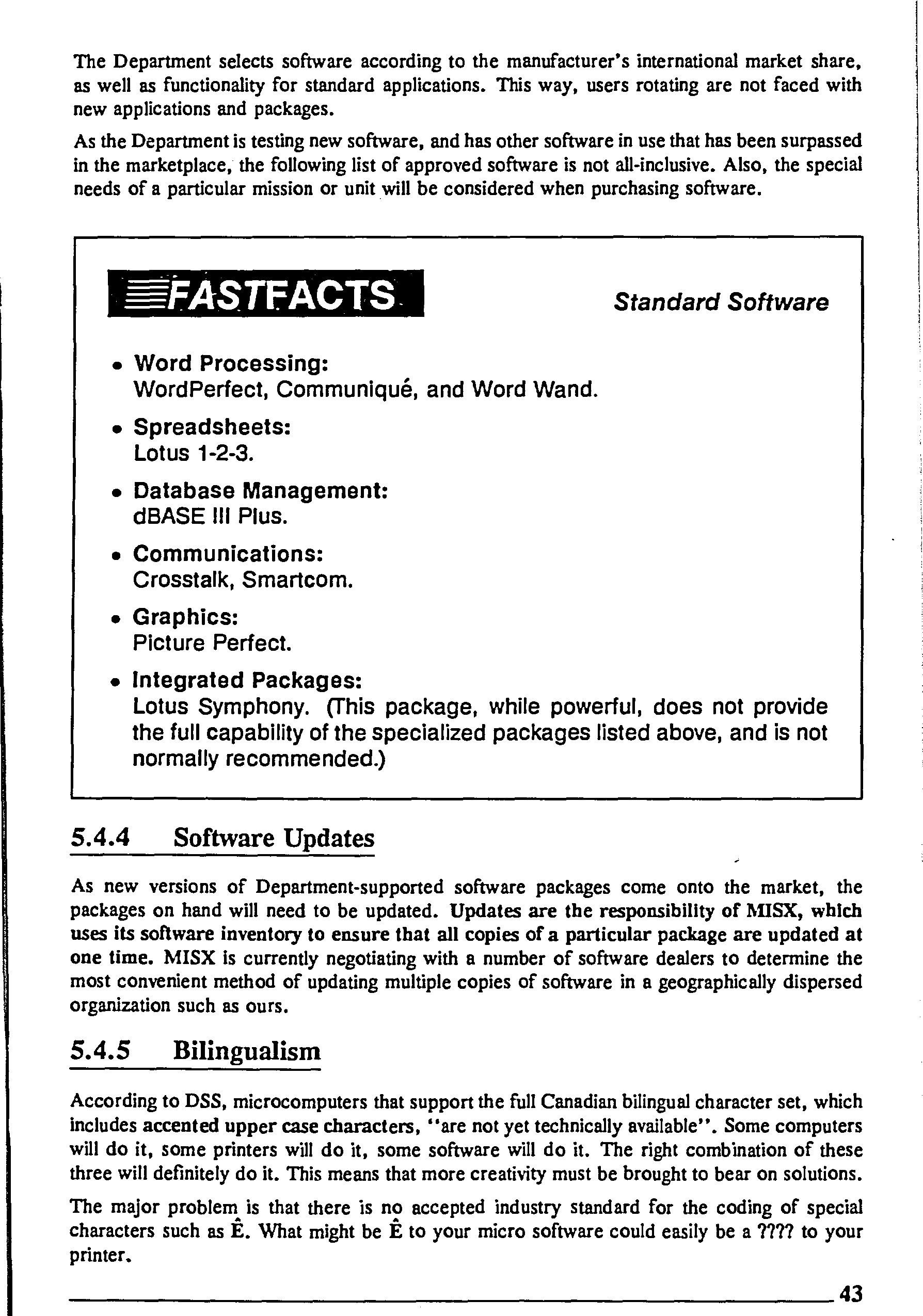 The Department selects software according to the manufacturer's international market share, as well as functionality for standard applications. This way, users rotating are not faced with new applications and packages.

As the Department is testing new software, and has other software in use that has been surpassed in the marketplace, the following list of approved software is not all-inclusive. Also, the special needs of a particular mission or unit will be considered when purchasing software.

FASTFACTS

Standard Software

• Word Processing:
WordPerfect, Communiqué, and Word Wand.

• Spreadsheets:
Lotus 1-2-3.

• Database Management:
dBASE III Plus.

• Communications:
Crosstalk, Smartcom.

• Graphics:
Picture Perfect.

• Integrated Packages:
Lotus Symphony. (This package, while powerful, does not provide the full capability of the specialized packages listed above, and is not normally recommended.)

5.4.4 Software Updates

As new versions of Department-supported software packages come onto the market, the packages on hand will need to be updated. Updates are the responsibility of MISX, which uses its software inventory to ensure that all copies of a particular package are updated at one time. MISX is currently negotiating with a number of software dealers to determine the most convenient method of updating multiple copies of software in a geographically dispersed organization such as ours.

5.4.5 Bilingualism

According to DSS, microcomputers that support the full Canadian bilingual character set, which includes accented upper case characters, "are not yet technically available". Some computers will do it, some printers will do it, some software will do it. The right combination of these three will definitely do it. This means that more creativity must be brought to bear on solutions.

The major problem is that there is no accepted industry standard for the coding of special characters such as Ê. What might be Ê to your micro software could easily be a ???? to your printer.

43